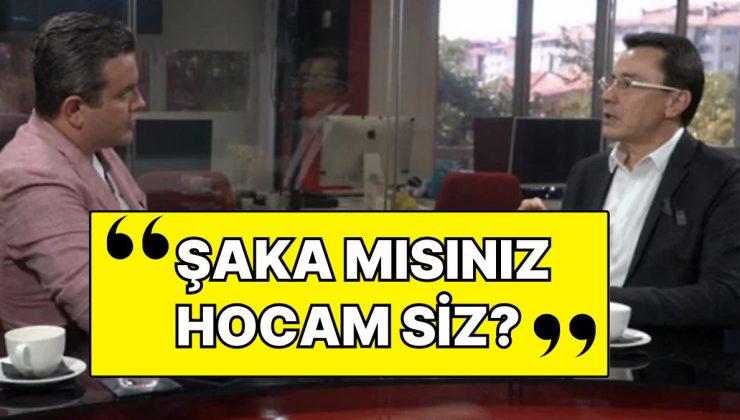 “ŞAKA MISINIZ HOCAM SİZ?”